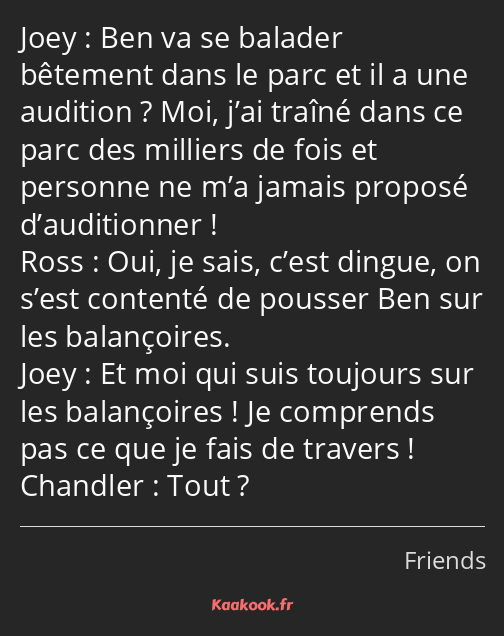 Joey : Ben va se balader bêtement dans le parc et il a une audition ? Moi, j’ai traîné dans ce parc des milliers de fois et personne ne m’a jamais proposé d’auditionner !
Ross : Oui, je sais, c’est dingue, on s’est contenté de pousser Ben sur les balançoires.
Joey : Et moi qui suis toujours sur les balançoires ! Je comprends pas ce que je fais de travers !
Chandler : Tout ?

Friends

Kaakook.fr